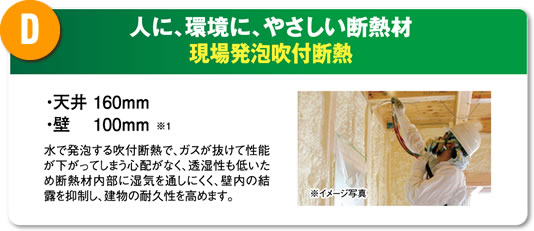 D

人に、環境に、やさしい断熱材
現場発泡吹付断熱

・天井 160mm
・壁 100mm ※1

水で発泡する吹付断熱で、ガスが抜けて性能が下がってしまう心配がなく、透湿性も低いため断熱材内部に湿気を通しにくく、壁内の結露を抑制し、建物の耐久性を高めます。

※イメージ写真